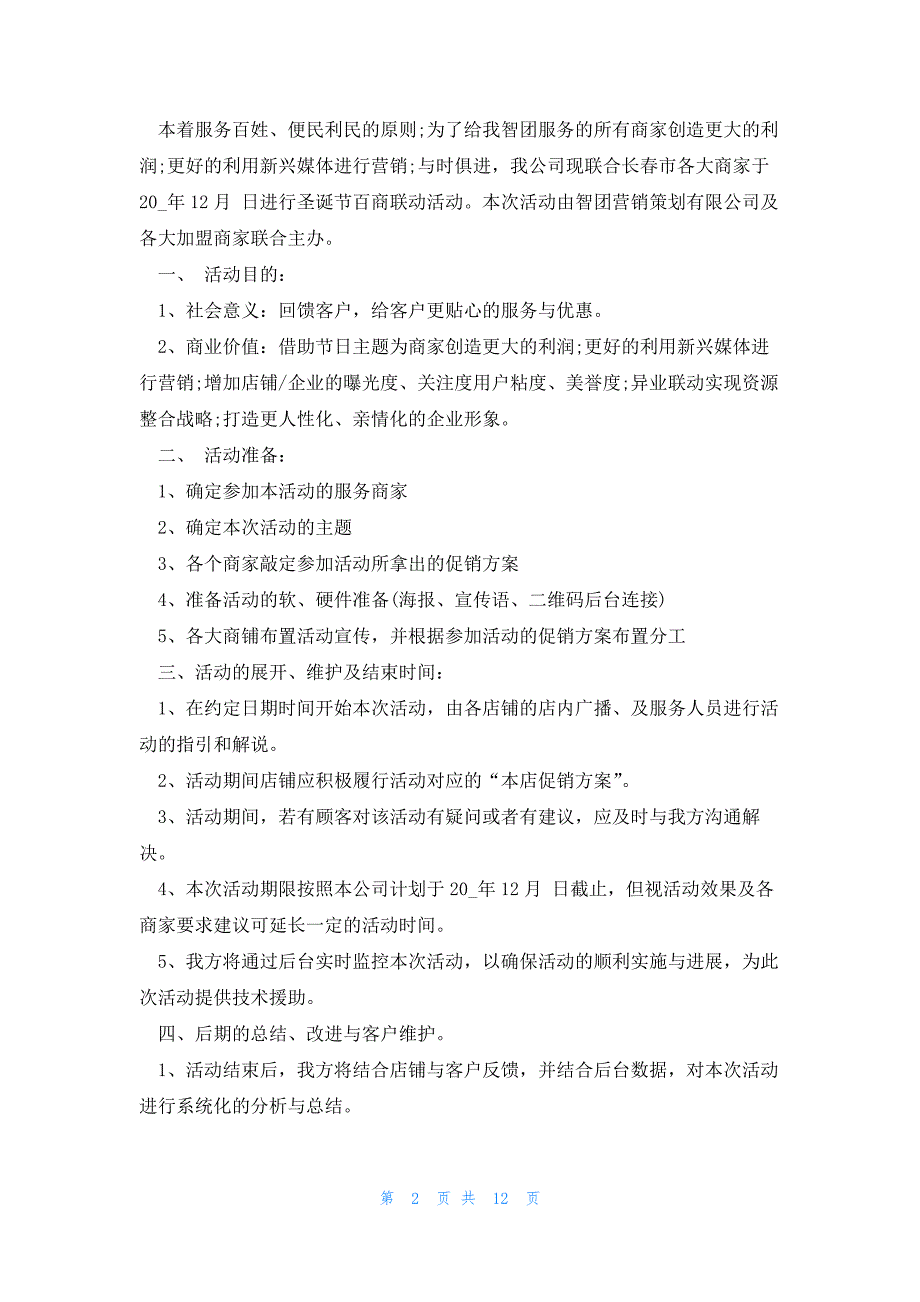 本着服务百姓、便民利民的原则;为了给我智团服务的所有商家创造更大的利润;更好的利用新兴媒体进行营销;与时俱进，我公司现联合长春市各大商家于20_年 12 月 日进行圣诞节百商联动活动。本次活动由智团营销策划有限公司及各大加盟商家联合主办。

一、 活动目的：

1、社会意义：回馈客户，给客户更贴心的服务与优惠。

2、商业价值：借助节日主题为商家创造更大的利润;更好的利用新兴媒体进行营销;增加店铺/企业的曝光度、关注度用户粘度、美誉度;异业联动实现资源整合战略;打造更人性化、亲情化的企业形象。

二、 活动准备：

1、确定参加本活动的服务商家

2、确定本次活动的主题

3、各个商家敲定参加活动所拿出的促销方案

4、准备活动的软、硬件准备(海报、宣传语、二维码后台连接)

5、各大商铺布置活动宣传，并根据参加活动的促销方案布置分工

三、活动的展开、维护及结束时间：

1、在约定日期时间开始本次活动，由各店铺的店内广播、及服务人员进行活动的指引和解说。

2、活动期间店铺应积极履行活动对应的“本店促销方案”。

3、活动期间，若有顾客对该活动有疑问或者有建议，应及时与我方沟通解决。

4、本次活动期限按照本公司计划于 20_年 12 月 日截止，但视活动效果及各商家要求建议可延长一定的活动时间。

5、我方将通过后台实时监控本次活动，以确保活动的顺利实施与进展，为此次活动提供技术援助。

四、后期的总结、改进与客户维护。

1、活动结束后，我方将结合店铺与客户反馈，并结合后台数据，对本次活动进行系统化的分析与总结。

第 2 页 共 12 页